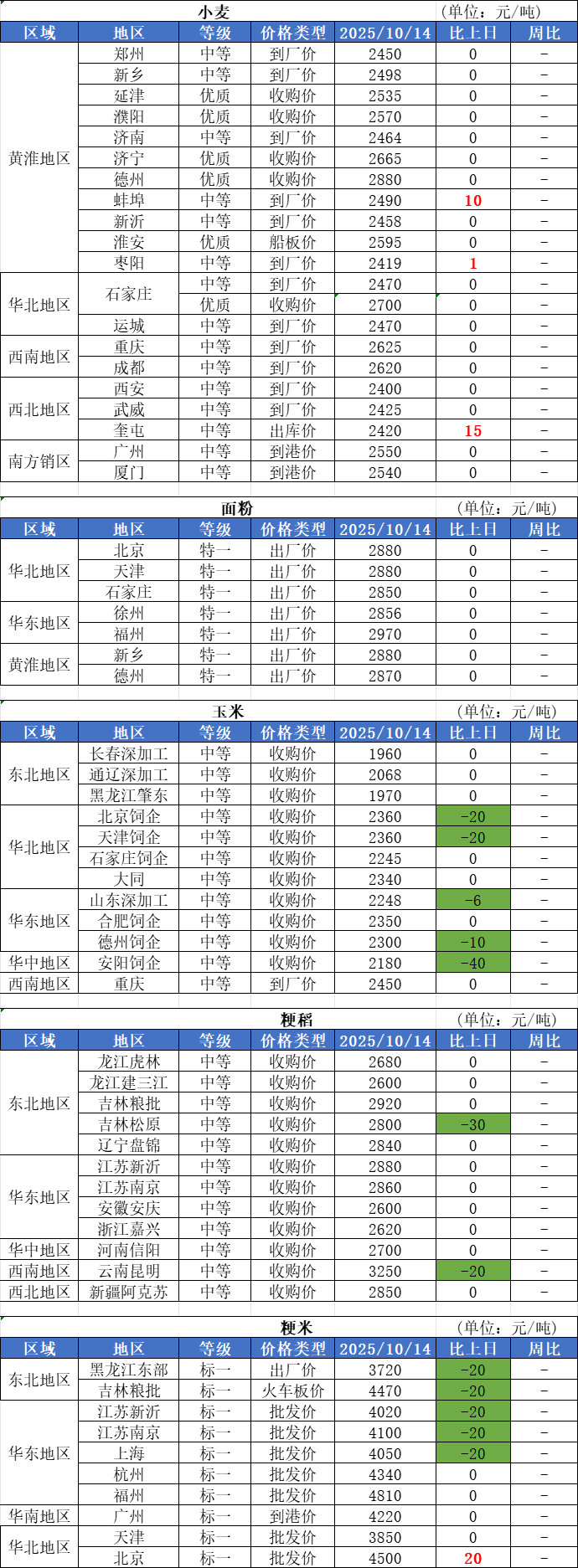 小麦 (单位：元/吨)

| 区域 | 地区 | 等级 | 价格类型 | 2025/10/14 | 比上日 | 周比 |
|---|---|---|---|---|---|---|
| 黄淮地区 | 郑州 | 中等 | 到厂价 | 2450 | 0 | - |
| | 新乡 | 中等 | 到厂价 | 2498 | 0 | - |
| | 延津 | 优质 | 收购价 | 2535 | 0 | - |
| | 濮阳 | 优质 | 收购价 | 2570 | 0 | - |
| | 济南 | 中等 | 到厂价 | 2464 | 0 | - |
| | 济宁 | 优质 | 收购价 | 2665 | 0 | - |
| | 德州 | 优质 | 收购价 | 2880 | 0 | - |
| | 蚌埠 | 中等 | 到厂价 | 2490 | 10 | - |
| | 新沂 | 中等 | 到厂价 | 2458 | 0 | - |
| | 淮安 | 优质 | 船板价 | 2595 | 0 | - |
| | 枣阳 | 中等 | 到厂价 | 2419 | 1 | - |
| 华北地区 | 石家庄 | 中等 | 到厂价 | 2470 | 0 | - |
| | | 优质 | 收购价 | 2700 | 0 | - |
| | 运城 | 中等 | 到厂价 | 2470 | 0 | - |
| 西南地区 | 重庆 | 中等 | 到厂价 | 2625 | 0 | - |
| | 成都 | 中等 | 到厂价 | 2620 | 0 | - |
| 西北地区 | 西安 | 中等 | 到厂价 | 2400 | 0 | - |
| | 武威 | 中等 | 到厂价 | 2425 | 0 | - |
| | 奎屯 | 中等 | 出库价 | 2420 | 15 | - |
| 南方销区 | 广州 | 中等 | 到港价 | 2550 | 0 | - |
| | 厦门 | 中等 | 到港价 | 2540 | 0 | - |

面粉 (单位：元/吨)

| 区域 | 地区 | 等级 | 价格类型 | 2025/10/14 | 比上日 | 周比 |
|---|---|---|---|---|---|---|
| 华北地区 | 北京 | 特一 | 出厂价 | 2880 | 0 | - |
| | 天津 | 特一 | 出厂价 | 2880 | 0 | - |
| | 石家庄 | 特一 | 出厂价 | 2850 | 0 | - |
| 华东地区 | 徐州 | 特一 | 出厂价 | 2856 | 0 | - |
| | 福州 | 特一 | 出厂价 | 2970 | 0 | - |
| 黄淮地区 | 新乡 | 特一 | 出厂价 | 2880 | 0 | - |
| | 德州 | 特一 | 出厂价 | 2870 | 0 | - |

玉米 (单位：元/吨)

| 区域 | 地区 | 等级 | 价格类型 | 2025/10/14 | 比上日 | 周比 |
|---|---|---|---|---|---|---|
| 东北地区 | 长春深加工 | 中等 | 收购价 | 1960 | 0 | - |
| | 通辽深加工 | 中等 | 收购价 | 2068 | 0 | - |
| | 黑龙江肇东 | 中等 | 收购价 | 1970 | 0 | - |
| 华北地区 | 北京饲企 | 中等 | 收购价 | 2360 | -20 | - |
| | 天津饲企 | 中等 | 收购价 | 2360 | -20 | - |
| | 石家庄饲企 | 中等 | 收购价 | 2245 | 0 | - |
| | 大同 | 中等 | 收购价 | 2340 | 0 | - |
| 华东地区 | 山东深加工 | 中等 | 收购价 | 2248 | -6 | - |
| | 合肥饲企 | 中等 | 收购价 | 2350 | 0 | - |
| | 德州饲企 | 中等 | 收购价 | 2300 | -10 | - |
| 华中地区 | 安阳饲企 | 中等 | 收购价 | 2180 | -40 | - |
| 西南地区 | 重庆 | 中等 | 到厂价 | 2450 | 0 | - |

粳稻 (单位：元/吨)

| 区域 | 地区 | 等级 | 价格类型 | 2025/10/14 | 比上日 | 周比 |
|---|---|---|---|---|---|---|
| 东北地区 | 龙江虎林 | 中等 | 收购价 | 2680 | 0 | - |
| | 龙江建三江 | 中等 | 收购价 | 2600 | 0 | - |
| | 吉林粮批 | 中等 | 收购价 | 2920 | 0 | - |
| | 吉林松原 | 中等 | 收购价 | 2800 | -30 | - |
| | 辽宁盘锦 | 中等 | 收购价 | 2840 | 0 | - |
| 华东地区 | 江苏新沂 | 中等 | 收购价 | 2880 | 0 | - |
| | 江苏南京 | 中等 | 收购价 | 2860 | 0 | - |
| | 安徽安庆 | 中等 | 收购价 | 2600 | 0 | - |
| | 浙江嘉兴 | 中等 | 收购价 | 2620 | 0 | - |
| 华中地区 | 河南信阳 | 中等 | 收购价 | 2700 | 0 | - |
| 西南地区 | 云南昆明 | 中等 | 收购价 | 3250 | -20 | - |
| 西北地区 | 新疆阿克苏 | 中等 | 收购价 | 2850 | 0 | - |

粳米 (单位：元/吨)

| 区域 | 地区 | 等级 | 价格类型 | 2025/10/14 | 比上日 | 周比 |
|---|---|---|---|---|---|---|
| 东北地区 | 黑龙江东部 | 标一 | 出厂价 | 3720 | -20 | - |
| | 吉林粮批 | 标一 | 火车板价 | 4470 | -20 | - |
| 华东地区 | 江苏新沂 | 标一 | 批发价 | 4020 | -20 | - |
| | 江苏南京 | 标一 | 批发价 | 4100 | -20 | - |
| | 上海 | 标一 | 批发价 | 4050 | -20 | - |
| | 杭州 | 标一 | 批发价 | 4340 | 0 | - |
| | 福州 | 标一 | 批发价 | 4810 | 0 | - |
| 华南地区 | 广州 | 标一 | 到港价 | 4220 | 0 | - |
| 华北地区 | 天津 | 标一 | 批发价 | 3850 | 0 | - |
| | 北京 | 标一 | 批发价 | 4500 | 20 | - |